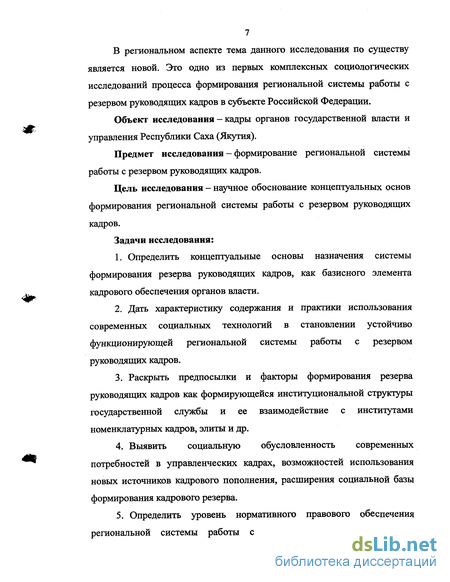 7

В региональном аспекте тема данного исследования по существу является новой. Это одно из первых комплексных социологических исследований процесса формирования региональной системы работы с резервом руководящих кадров в субъекте Российской Федерации.

Объект исследования – кадры органов государственной власти и управления Республики Саха (Якутия).

Предмет исследования – формирование региональной системы работы с резервом руководящих кадров.

Цель исследования – научное обоснование концептуальных основ формирования региональной системы работы с резервом руководящих кадров.

Задачи исследования:

1. Определить концептуальные основы назначения системы формирования резерва руководящих кадров, как базисного элемента кадрового обеспечения органов власти.

2. Дать характеристику содержания и практики использования современных социальных технологий в становлении устойчиво функционирующей региональной системы работы с резервом руководящих кадров.

3. Раскрыть предпосылки и факторы формирования резерва руководящих кадров как формирующейся институциональной структуры государственной службы и ее взаимодействие с институтами номенклатурных кадров, элиты и др.

4. Выявить социальную обусловленность современных потребностей в управленческих кадрах, возможностей использования новых источников кадрового пополнения, расширения социальной базы формирования кадрового резерва.

5. Определить уровень нормативного правового обеспечения региональной системы работы с

dsLib.net
библиотека диссертаций